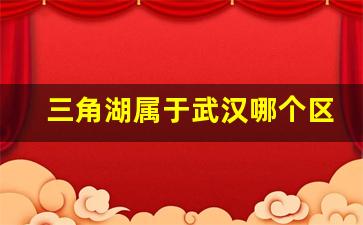 三角湖属于武汉哪个区